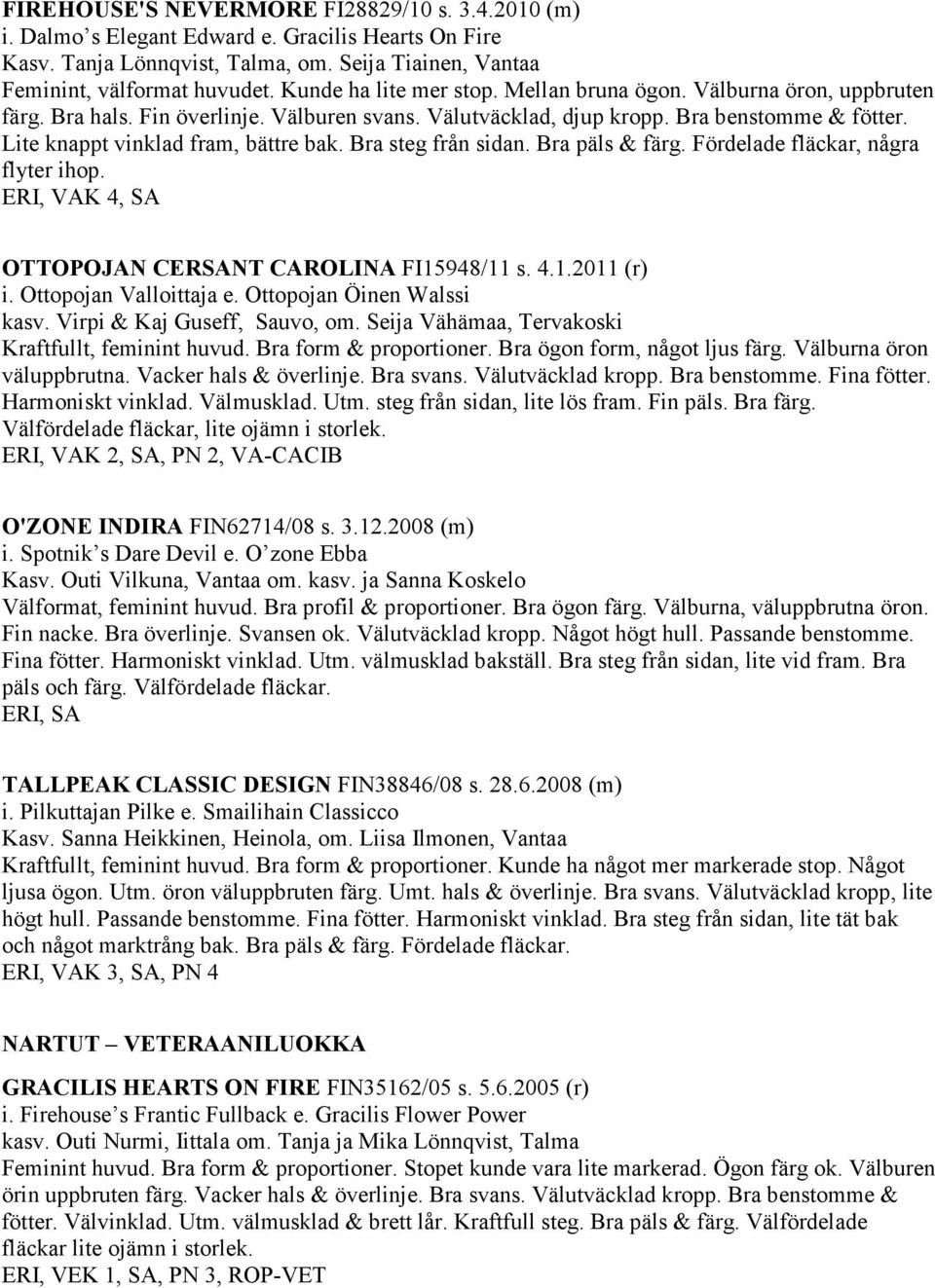 FIREHOUSE'S NEVERMORE FI28829/10 s. 3.4.2010 (m)
i. Dalmo's Elegant Edward e. Gracilis Hearts On Fire
Kasv. Tanja Lönnqvist, Talma, om. Seija Tiainen, Vantaa
Feminint, välformat huvudet. Kunde ha lite mer stop. Mellan bruna ögon. Välburna öron, uppbruten färg. Bra hals. Fin överlinje. Välburen svans. Välutväcklad, djup kropp. Bra benstomme & fötter. Lite knappt vinklad fram, bättre bak. Bra steg från sidan. Bra päls & färg. Fördelade fläckar, några flyter ihop.
ERI, VAK 4, SA

OTTOPOJAN CERSANT CAROLINA FI15948/11 s. 4.1.2011 (r)
i. Ottopojan Valloittaja e. Ottopojan Öinen Walssi
kasv. Virpi & Kaj Guseff, Sauvo, om. Seija Vähämaa, Tervakoski
Kraftfullt, feminint huvud. Bra form & proportioner. Bra ögon form, något ljus färg. Välburna öron väluppbrutna. Vacker hals & överlinje. Bra svans. Välutväcklad kropp. Bra benstomme. Fina fötter. Harmoniskt vinklad. Välmusklad. Utm. steg från sidan, lite lös fram. Fin päls. Bra färg. Välfördelade fläckar, lite ojämn i storlek.
ERI, VAK 2, SA, PN 2, VA-CACIB

O'ZONE INDIRA FIN62714/08 s. 3.12.2008 (m)
i. Spotnik's Dare Devil e. O'zone Ebba
Kasv. Outi Vilkuna, Vantaa om. kasv. ja Sanna Koskelo
Välformat, feminint huvud. Bra profil & proportioner. Bra ögon färg. Välburna, väluppbrutna öron. Fin nacke. Bra överlinje. Svansen ok. Välutväcklad kropp. Något högt hull. Passande benstomme. Fina fötter. Harmoniskt vinklad. Utm. välmusklad bakställ. Bra steg från sidan, lite vid fram. Bra päls och färg. Välfördelade fläckar.
ERI, SA

TALLPEAK CLASSIC DESIGN FIN38846/08 s. 28.6.2008 (m)
i. Pilkuttajan Pilke e. Smailihain Classicco
Kasv. Sanna Heikkinen, Heinola, om. Liisa Ilmonen, Vantaa
Kraftfullt, feminint huvud. Bra form & proportioner. Kunde ha något mer markerade stop. Något ljusa ögon. Utm. öron väluppbruten färg. Umt. hals & överlinje. Bra svans. Välutväcklad kropp, lite högt hull. Passande benstomme. Fina fötter. Harmoniskt vinklad. Bra steg från sidan, lite tät bak och något marktrång bak. Bra päls & färg. Fördelade fläckar.
ERI, VAK 3, SA, PN 4

NARTUT – VETERAANILUOKKA

GRACILIS HEARTS ON FIRE FIN35162/05 s. 5.6.2005 (r)
i. Firehouse's Frantic Fullback e. Gracilis Flower Power
kasv. Outi Nurmi, Iittala om. Tanja ja Mika Lönnqvist, Talma
Feminint huvud. Bra form & proportioner. Stopet kunde vara lite markerad. Ögon färg ok. Välburen örin uppbruten färg. Vacker hals & överlinje. Bra svans. Välutväcklad kropp. Bra benstomme & fötter. Välvinklad. Utm. välmusklad & brett lår. Kraftfull steg. Bra päls & färg. Välfördelade fläckar lite ojämn i storlek.
ERI, VEK 1, SA, PN 3, ROP-VET